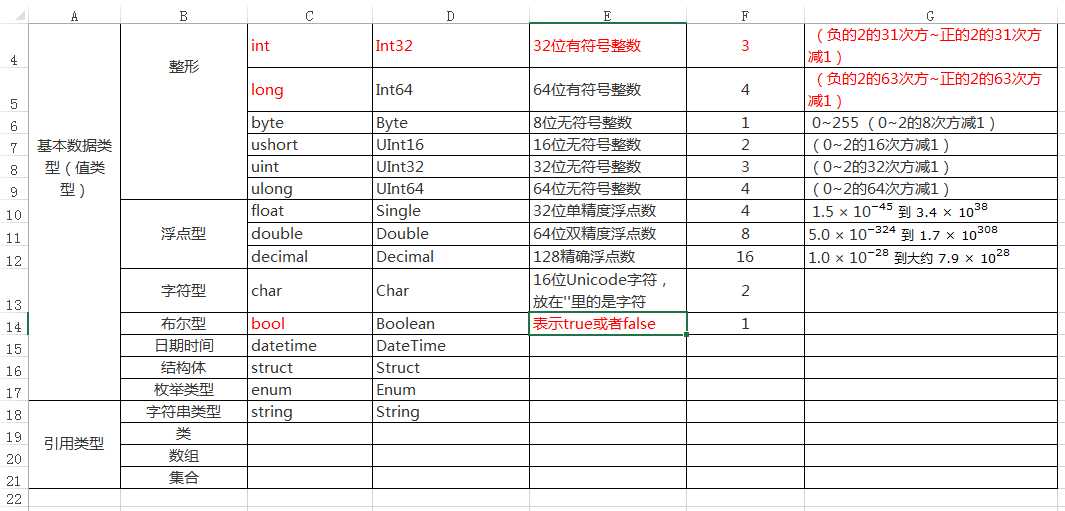 |  | A | B | C | D | E | F | G |
|---|---|---|---|---|---|---|---|
| 4 | 基本数据类型（值类型） | 整形 | int | Int32 | 32位有符号整数 | 3 | （负的2的31次方~正的2的31次方减1） |
| 5 |  |  | long | Int64 | 64位有符号整数 | 4 | （负的2的63次方~正的2的63次方减1） |
| 6 |  |  | byte | Byte | 8位无符号整数 | 1 | 0~255（0~2的8次方减1） |
| 7 |  |  | ushort | UInt16 | 16位无符号整数 | 2 | （0~2的16次方减1） |
| 8 |  |  | uint | UInt32 | 32位无符号整数 | 3 | （0~2的32次方减1） |
| 9 |  |  | ulong | UInt64 | 64位无符号整数 | 4 | （0~2的64次方减1） |
| 10 |  | 浮点型 | float | Single | 32位单精度浮点数 | 4 | $1.5 \times 10^{-45}$ 到 $3.4 \times 10^{38}$ |
| 11 |  |  | double | Double | 64位双精度浮点数 | 8 | $5.0 \times 10^{-324}$ 到 $1.7 \times 10^{308}$ |
| 12 |  |  | decimal | Decimal | 128精确浮点数 | 16 | $1.0 \times 10^{-28}$ 到大约 $7.9 \times 10^{28}$ |
| 13 |  | 字符型 | char | Char | 16位Unicode字符，放在''里的是字符 | 2 |  |
| 14 |  | 布尔型 | bool | Boolean | 表示true或者false | 1 |  |
| 15 |  | 日期时间 | datetime | DateTime |  |  |  |
| 16 |  | 结构体 | struct | Struct |  |  |  |
| 17 |  | 枚举类型 | enum | Enum |  |  |  |
| 18 | 引用类型 | 字符串类型 | string | String |  |  |  |
| 19 |  | 类 |  |  |  |  |  |
| 20 |  | 数组 |  |  |  |  |  |
| 21 |  | 集合 |  |  |  |  |  |
| 22 |  |  |  |  |  |  |  |